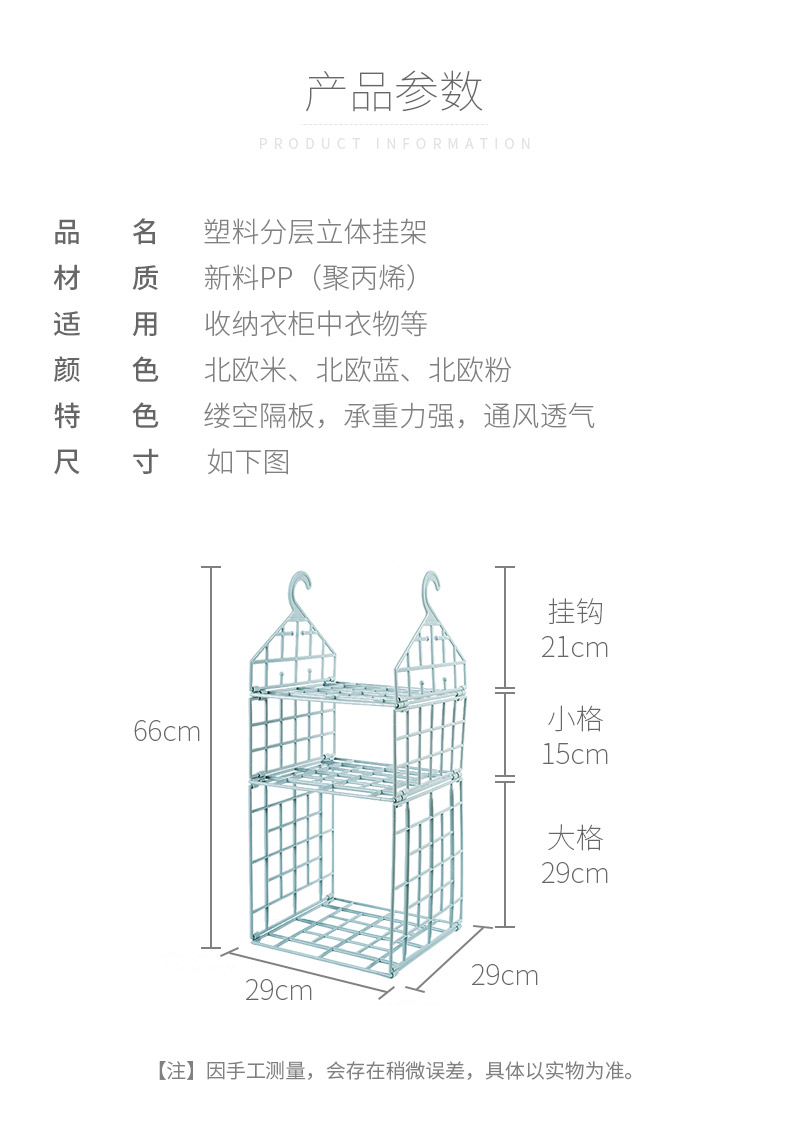 产品参数

PRODUCT INFORMATION

品 名 塑料分层立体挂架
材 质 新料PP（聚丙烯）
适 用 收纳衣柜中衣物等
颜 色 北欧米、北欧蓝、北欧粉
特 色 缕空隔板，承重力强，通风透气
尺 寸 如下图

66cm

挂钩
21cm

小格
15cm

大格
29cm

29cm

29cm

【注】因手工测量，会存在稍微误差，具体以实物为准。